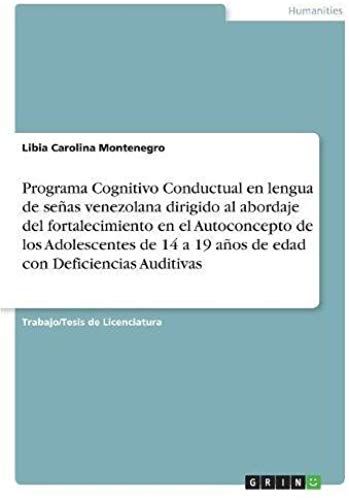 Humanities

Libia Carolina Montenegro

Programa Cognitivo Conductual en lengua de señas venezolana dirigido al abordaje del fortalecimiento en el Autoconcepto de los Adolescentes de 14 a 19 años de edad con Deficiencias Auditivas

Trabajo/Tesis de Licenciatura

GRIN